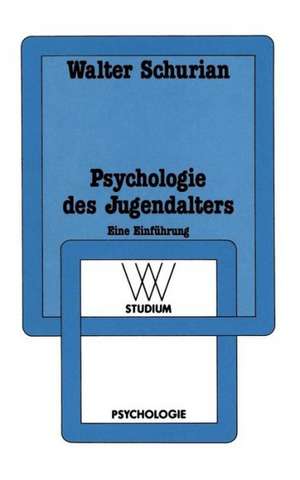 Walter Schurian

Psychologie des Jugendalters

Eine Einführung

WV

STUDIUM

PSYCHOLOGIE